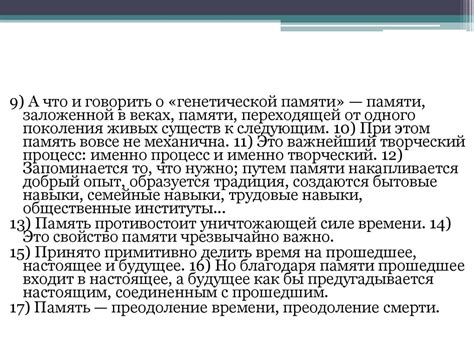 9) А что и говорить о «генетической памяти» — памяти, заложенной в веках, памяти, переходящей от одного поколения живых существ к следующим. 10) При этом память вовсе не механична. 11) Это важнейший творческий процесс: именно процесс и именно творческий. 12) Запоминается то, что нужно; путем памяти накапливается добрый опыт, образуется традиция, создаются бытовые навыки, семейные навыки, трудовые навыки, общественные институты...
13) Память противостоит уничтожающей силе времени. 14) Это свойство памяти чрезвычайно важно.
15) Принято примитивно делить время на прошедшее, настоящее и будущее. 16) Но благодаря памяти прошедшее входит в настоящее, а будущее как бы предугадывается настоящим, соединенным с прошедшим.
17) Память — преодоление времени, преодоление смерти.